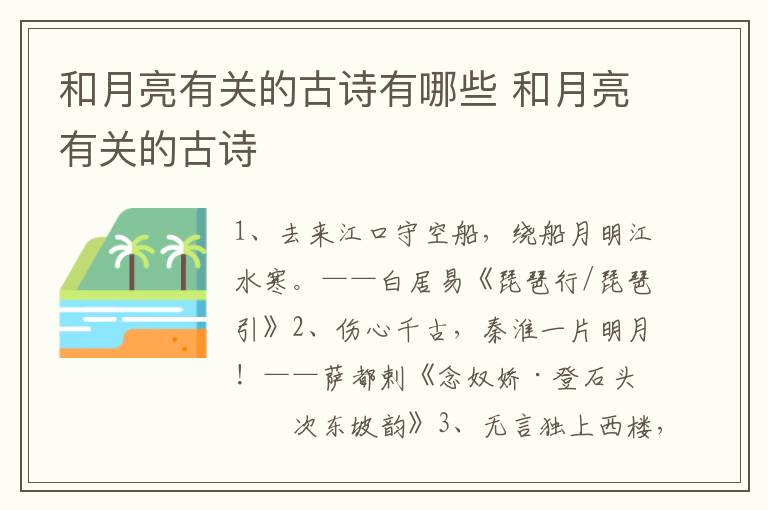 和月亮有关的古诗有哪些 和月亮有关的古诗

1、去来江口守空船，绕船月明江水寒。——白居易《琵琶行/琵琶引》2、伤心千古，秦淮一片明月！——萨都剌《念奴娇·登石头次东坡韵》3、无言独上西楼，